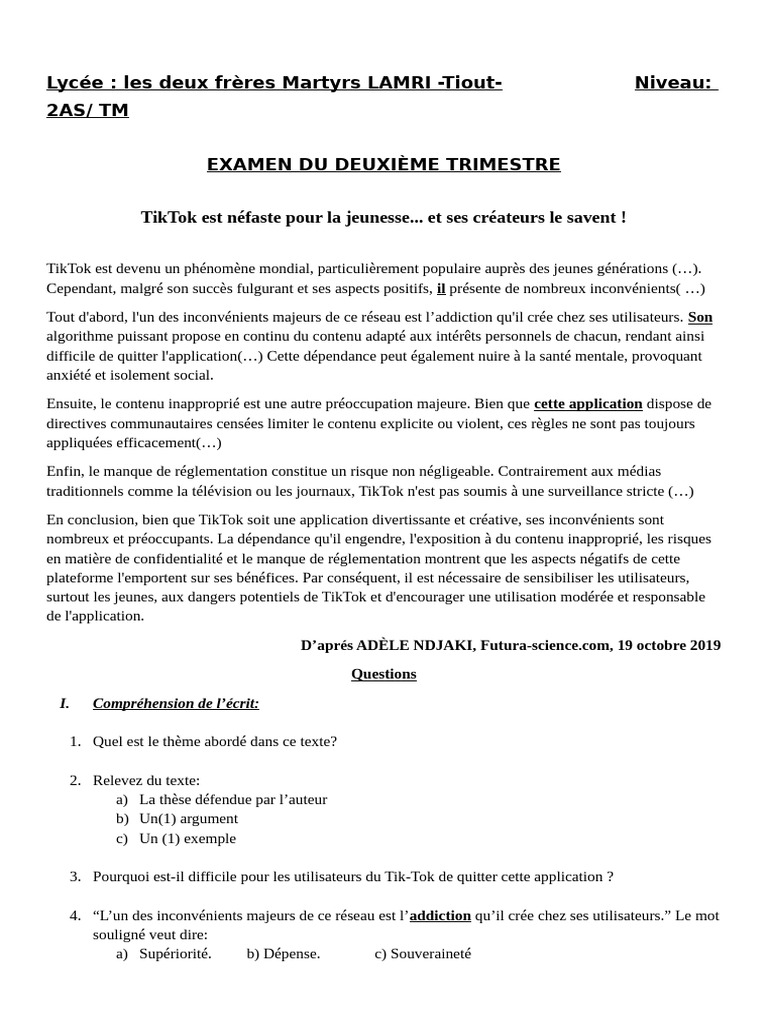 Lycée : les deux frères Martyrs LAMRI -Tiout- Niveau: 2AS/ TM

EXAMEN DU DEUXIÈME TRIMESTRE

TikTok est néfaste pour la jeunesse... et ses créateurs le savent !

TikTok est devenu un phénomène mondial, particulièrement populaire auprès des jeunes générations (…). Cependant, malgré son succès fulgurant et ses aspects positifs, il présente de nombreux inconvénients( …)

Tout d'abord, l'un des inconvénients majeurs de ce réseau est l'addiction qu'il crée chez ses utilisateurs. Son algorithme puissant propose en continu du contenu adapté aux intérêts personnels de chacun, rendant ainsi difficile de quitter l'application(…) Cette dépendance peut également nuire à la santé mentale, provoquant anxiété et isolement social.

Ensuite, le contenu inapproprié est une autre préoccupation majeure. Bien que cette application dispose de directives communautaires censées limiter le contenu explicite ou violent, ces règles ne sont pas toujours appliquées efficacement(…)

Enfin, le manque de réglementation constitue un risque non négligeable. Contrairement aux médias traditionnels comme la télévision ou les journaux, TikTok n'est pas soumis à une surveillance stricte (…)

En conclusion, bien que TikTok soit une application divertissante et créative, ses inconvénients sont nombreux et préoccupants. La dépendance qu'il engendre, l'exposition à du contenu inapproprié, les risques en matière de confidentialité et le manque de réglementation montrent que les aspects négatifs de cette plateforme l'emportent sur ses bénéfices. Par conséquent, il est nécessaire de sensibiliser les utilisateurs, surtout les jeunes, aux dangers potentiels de TikTok et d'encourager une utilisation modérée et responsable de l'application.

D'aprés ADÈLE NDJAKI, Futura-science.com, 19 octobre 2019

Questions

I. Compréhension de l'écrit:

1. Quel est le thème abordé dans ce texte?

2. Relevez du texte:
a) La thèse défendue par l'auteur
b) Un(1) argument
c) Un (1) exemple

3. Pourquoi est-il difficile pour les utilisateurs du Tik-Tok de quitter cette application ?

4. "L'un des inconvénients majeurs de ce réseau est l'addiction qu'il crée chez ses utilisateurs." Le mot souligné veut dire:
a) Supériorité. b) Dépense. c) Souveraineté